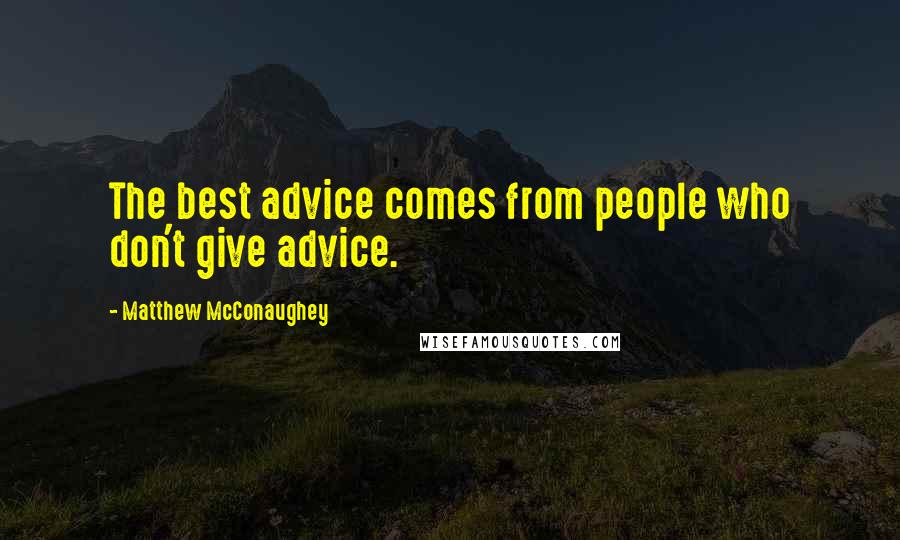 The best advice comes from people who don't give advice.

- Matthew McConaughey

WISEFAMOUSQUOTES.COM